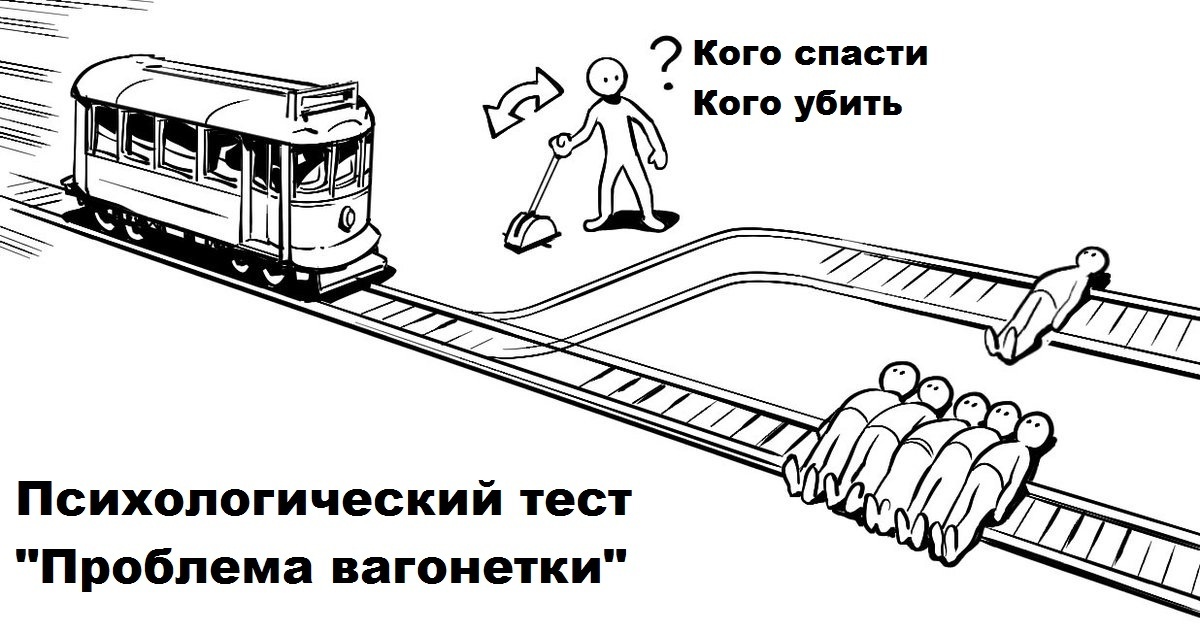 ?
Кого спасти
Кого убить

Психологический тест
"Проблема вагонетки"